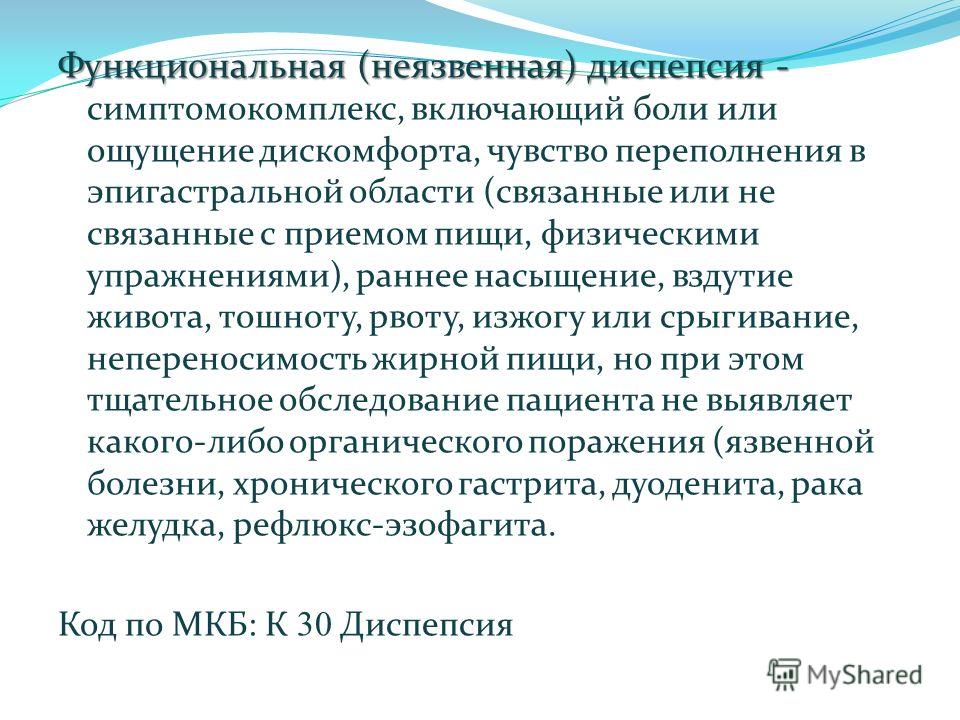 Функциональная (неязвенная) диспепсия - симптомокомплекс, включающий боли или ощущение дискомфорта, чувство переполнения в эпигастральной области (связанные или не связанные с приемом пищи, физическими упражнениями), раннее насыщение, вздутие живота, тошноту, рвоту, изжогу или срыгивание, непереносимость жирной пищи, но при этом тщательное обследование пациента не выявляет какого-либо органического поражения (язвенной болезни, хронического гастрита, дуоденита, рака желудка, рефлюкс-эзофагита.

Код по МКБ: К 30 Диспепсия

MyShared